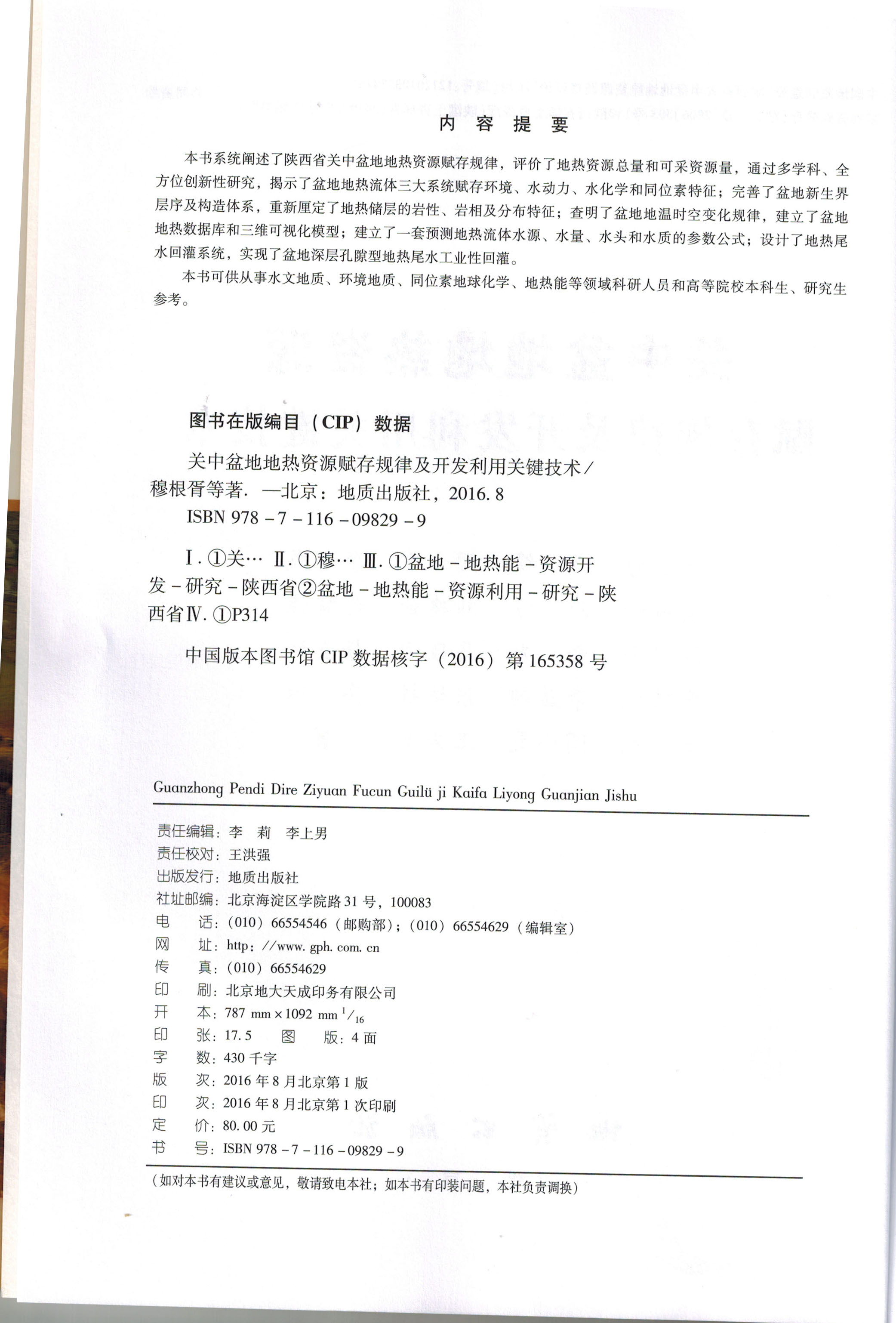 内 容 提 要

本书系统阐述了陕西省关中盆地地热资源赋存规律，评价了地热资源总量和可采资源量，通过多学科、全方位创新性研究，揭示了盆地地热流体三大系统赋存环境、水动力、水化学和同位素特征；完善了盆地新生界层序及构造体系，重新厘定了地热储层的岩性、岩相及分布特征；查明了盆地地温时空变化规律，建立了盆地地热数据库和三维可视化模型；建立了一套预测地热流体水源、水量、水头和水质的参数公式；设计了地热尾水回灌系统，实现了盆地深层孔隙型地热尾水工业性回灌。

本书可供从事水文地质、环境地质、同位素地球化学、地热能等领域科研人员和高等院校本科生、研究生参考。

图书在版编目（CIP）数据

关中盆地地热资源赋存规律及开发利用关键技术/穆根胥等著. —北京：地质出版社，2016. 8

ISBN 978 - 7 - 116 - 09829 - 9

Ⅰ. ①关… Ⅱ. ①穆… Ⅲ. ①盆地 - 地热能 - 资源开发 - 研究 - 陕西省②盆地 - 地热能 - 资源利用 - 研究 - 陕西省Ⅳ. ①P314

中国版本图书馆 CIP 数据核字（2016）第 165358 号

Guanzhong Pendi Dire Ziyuan Fucun Guilü ji Kaifa Liyong Guanjian Jishu

责任编辑：李 莉 李上男
责任校对：王洪强
出版发行：地质出版社
社址邮编：北京海淀区学院路 31 号，100083
电 话：（010）66554546（邮购部）；（010）66554629（编辑室）
网 址：http：//www. gph. com. cn
传 真：（010）66554629
印 刷：北京地大天成印务有限公司
开 本：787 mm × 1092 mm $^1/_{16}$
印 张：17. 5 图 版：4 面
字 数：430 千字
版 次：2016 年 8 月北京第 1 版
印 次：2016 年 8 月北京第 1 次印刷
定 价：80. 00 元
书 号：ISBN 978 - 7 - 116 - 09829 - 9

（如对本书有建议或意见，敬请致电本社；如本书有印装问题，本社负责调换）